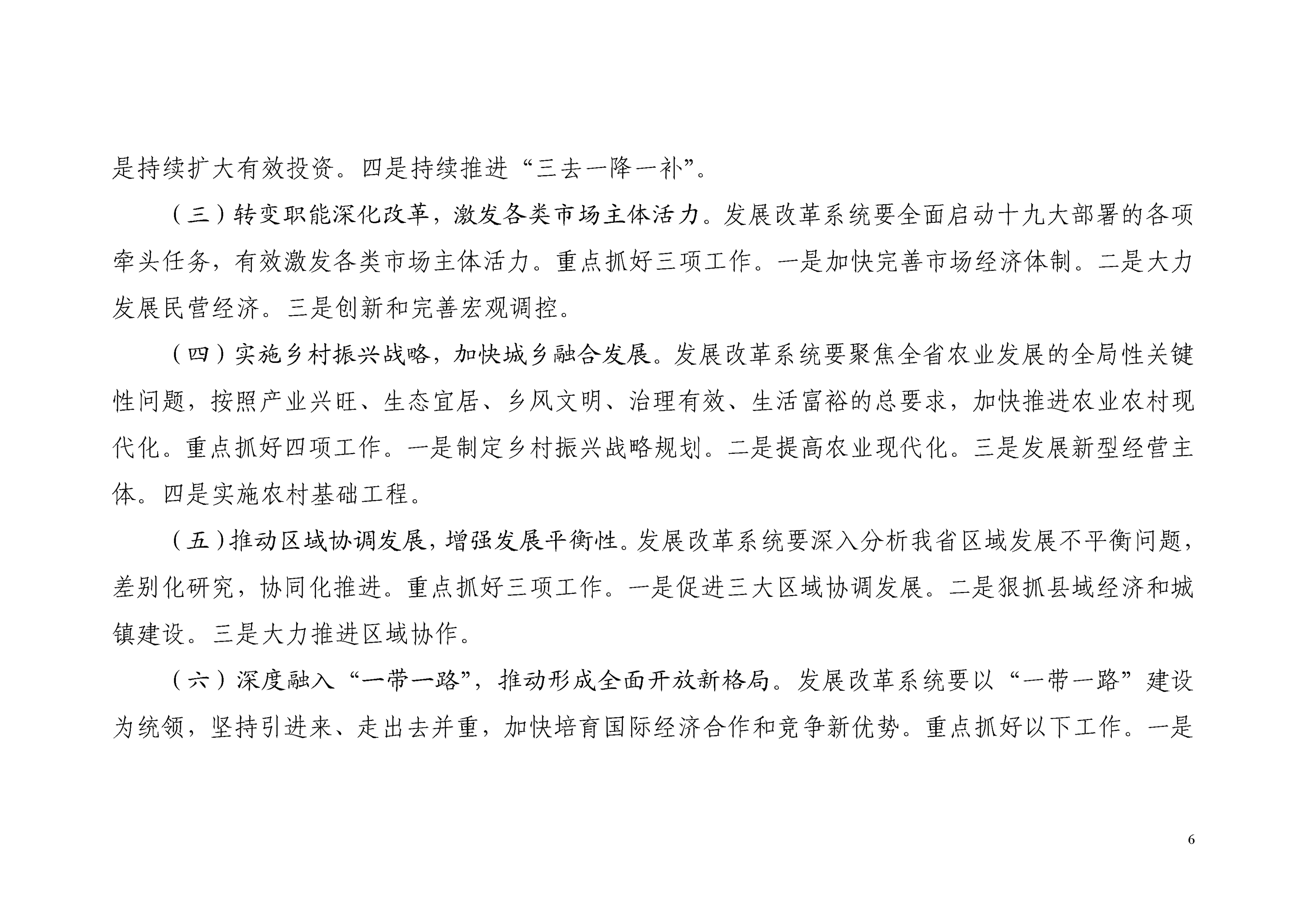 是持续扩大有效投资。四是持续推进“三去一降一补”。

（三）转变职能深化改革，激发各类市场主体活力。发展改革系统要全面启动十九大部署的各项牵头任务，有效激发各类市场主体活力。重点抓好三项工作。一是加快完善市场经济体制。二是大力发展民营经济。三是创新和完善宏观调控。

（四）实施乡村振兴战略，加快城乡融合发展。发展改革系统要聚焦全省农业发展的全局性关键性问题，按照产业兴旺、生态宜居、乡风文明、治理有效、生活富裕的总要求，加快推进农业农村现代化。重点抓好四项工作。一是制定乡村振兴战略规划。二是提高农业现代化。三是发展新型经营主体。四是实施农村基础工程。

（五）推动区域协调发展，增强发展平衡性。发展改革系统要深入分析我省区域发展不平衡问题，差别化研究，协同化推进。重点抓好三项工作。一是促进三大区域协调发展。二是狠抓县域经济和城镇建设。三是大力推进区域协作。

（六）深度融入“一带一路”，推动形成全面开放新格局。发展改革系统要以“一带一路”建设为统领，坚持引进来、走出去并重，加快培育国际经济合作和竞争新优势。重点抓好以下工作。一是

6